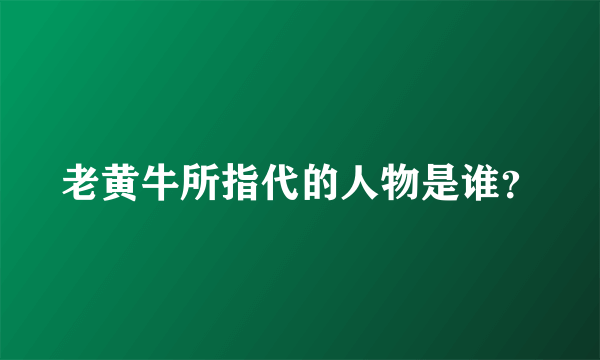 老黄牛所指代的人物是谁?